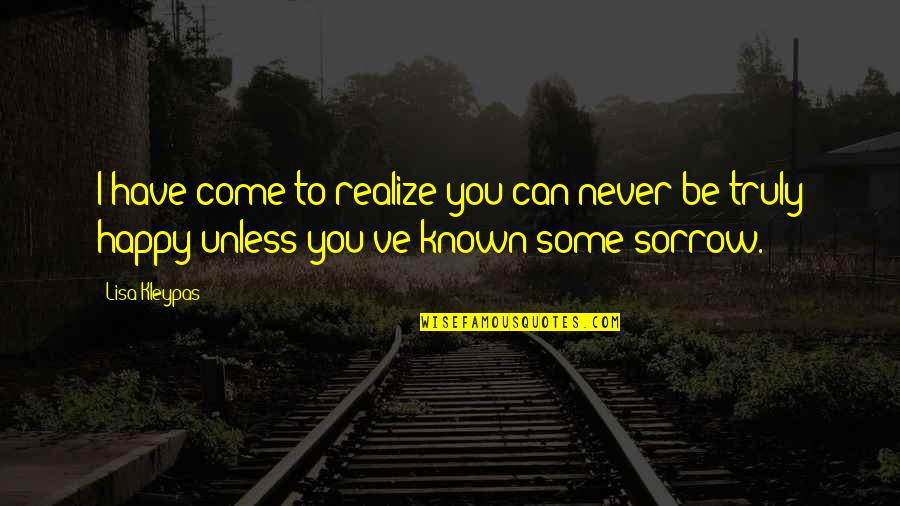 I have come to realize you can never be truly happy unless you've known some sorrow.

Lisa Kleypas

WISEFAMOUSQUOTES.COM